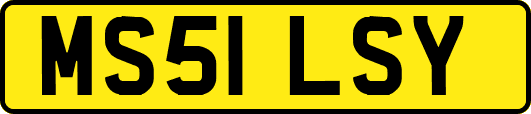 MS51 LSY